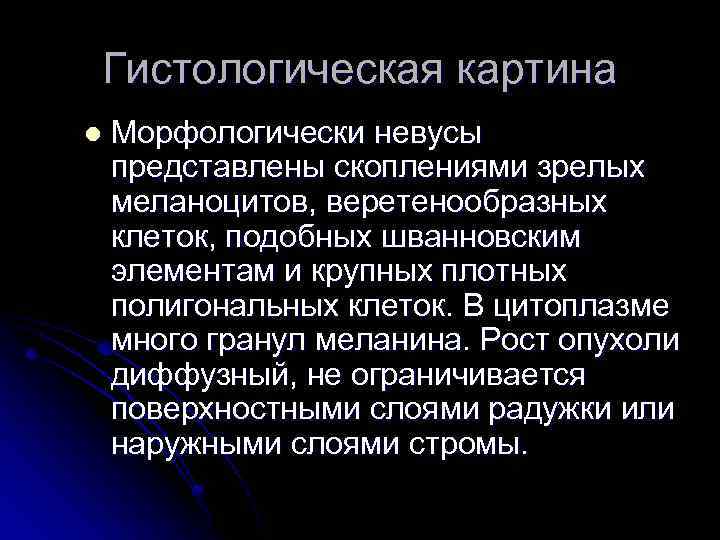 Гистологическая картина

Морфологически невусы представлены скоплениями зрелых меланоцитов, веретенообразных клеток, подобных шванновским элементам и крупных плотных полигональных клеток. В цитоплазме много гранул меланина. Рост опухоли диффузный, не ограничивается поверхностными слоями радужки или наружными слоями стромы.